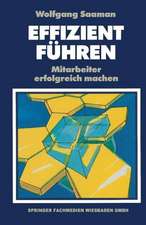 Wolfgang Saaman

EFFIZIENT FÜHREN

Mitarbeiter erfolgreich machen

SPRINGER FACHMEDIEN WIESBADEN GMBH